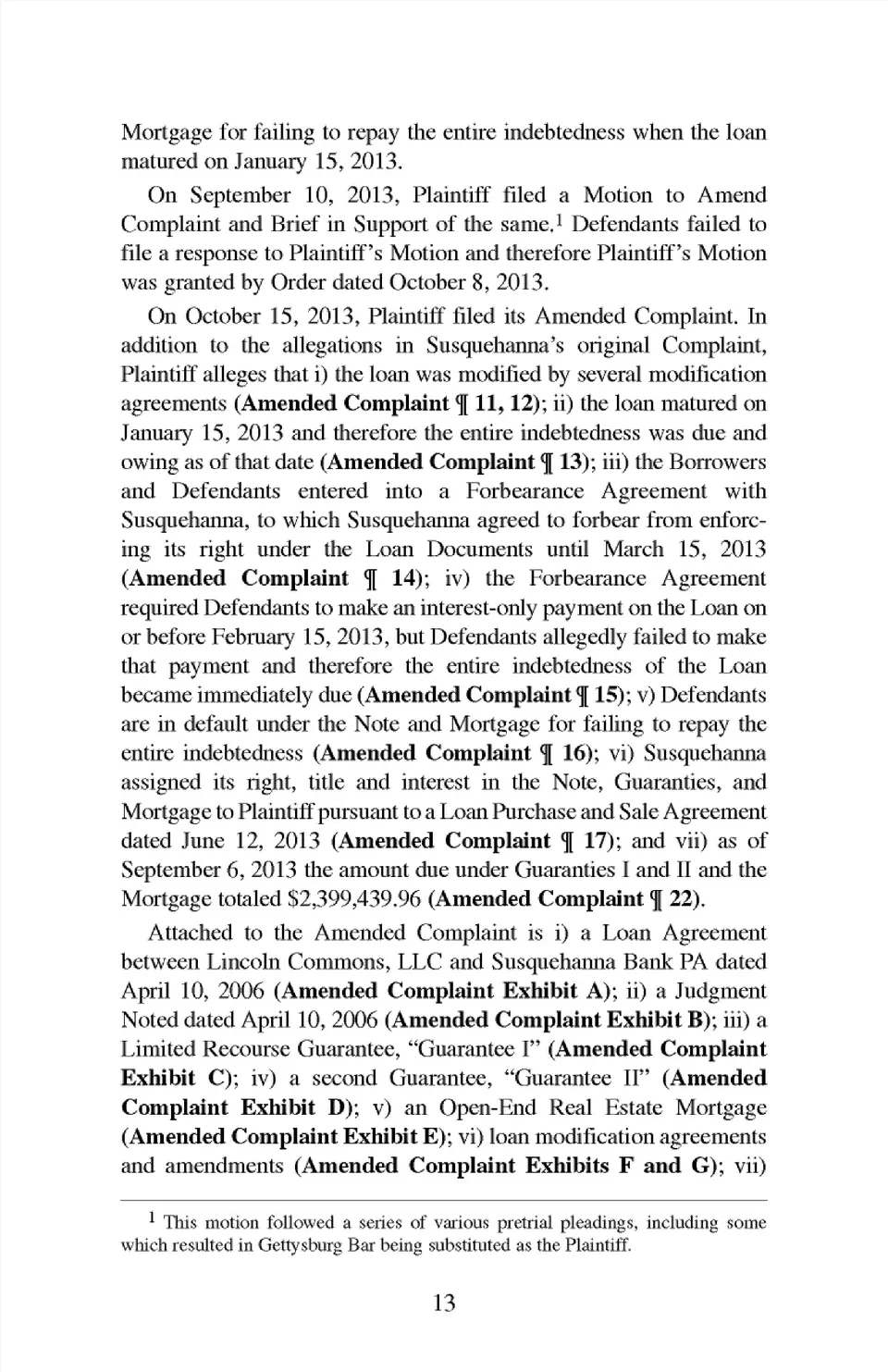 Mortgage for failing to repay the entire indebtedness when the loan matured on January 15, 2013.

On September 10, 2013, Plaintiff filed a Motion to Amend Complaint and Brief in Support of the same.$^1$ Defendants failed to file a response to Plaintiff's Motion and therefore Plaintiff's Motion was granted by Order dated October 8, 2013.

On October 15, 2013, Plaintiff filed its Amended Complaint. In addition to the allegations in Susquehanna's original Complaint, Plaintiff alleges that i) the loan was modified by several modification agreements (Amended Complaint ¶ 11, 12); ii) the loan matured on January 15, 2013 and therefore the entire indebtedness was due and owing as of that date (Amended Complaint ¶ 13); iii) the Borrowers and Defendants entered into a Forbearance Agreement with Susquehanna, to which Susquehanna agreed to forbear from enforcing its right under the Loan Documents until March 15, 2013 (Amended Complaint ¶ 14); iv) the Forbearance Agreement required Defendants to make an interest-only payment on the Loan on or before February 15, 2013, but Defendants allegedly failed to make that payment and therefore the entire indebtedness of the Loan became immediately due (Amended Complaint ¶ 15); v) Defendants are in default under the Note and Mortgage for failing to repay the entire indebtedness (Amended Complaint ¶ 16); vi) Susquehanna assigned its right, title and interest in the Note, Guaranties, and Mortgage to Plaintiff pursuant to a Loan Purchase and Sale Agreement dated June 12, 2013 (Amended Complaint ¶ 17); and vii) as of September 6, 2013 the amount due under Guaranties I and II and the Mortgage totaled $2,399,439.96 (Amended Complaint ¶ 22).

Attached to the Amended Complaint is i) a Loan Agreement between Lincoln Commons, LLC and Susquehanna Bank PA dated April 10, 2006 (Amended Complaint Exhibit A); ii) a Judgment Noted dated April 10, 2006 (Amended Complaint Exhibit B); iii) a Limited Recourse Guarantee, "Guarantee I" (Amended Complaint Exhibit C); iv) a second Guarantee, "Guarantee II" (Amended Complaint Exhibit D); v) an Open-End Real Estate Mortgage (Amended Complaint Exhibit E); vi) loan modification agreements and amendments (Amended Complaint Exhibits F and G); vii)

$^1$ This motion followed a series of various pretrial pleadings, including some which resulted in Gettysburg Bar being substituted as the Plaintiff.

13